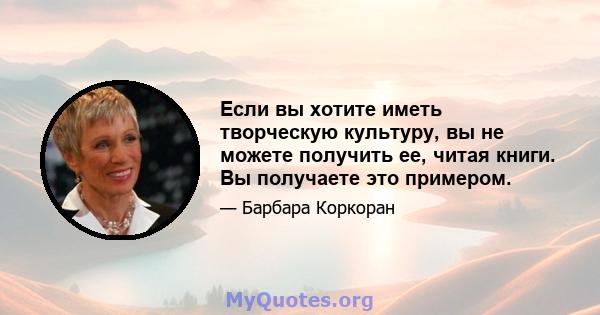 Если вы хотите иметь творческую культуру, вы не можете получить ее, читая книги. Вы получаете это примером.

— Барбара Коркоран

MyQuotes.org